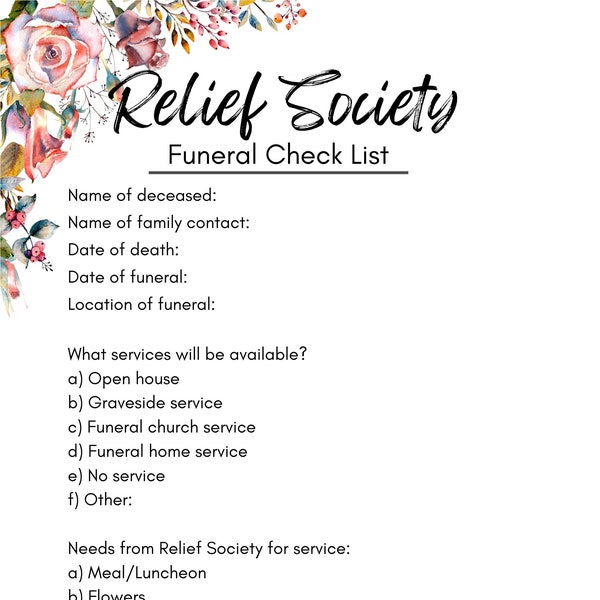 Relief Society

Funeral Check List

Name of deceased:
Name of family contact:
Date of death:
Date of funeral:
Location of funeral:

What services will be available?
a) Open house
b) Graveside service
c) Funeral church service
d) Funeral home service
e) No service
f) Other:

Needs from Relief Society for service:
a) Meal/Luncheon
b) Flowers